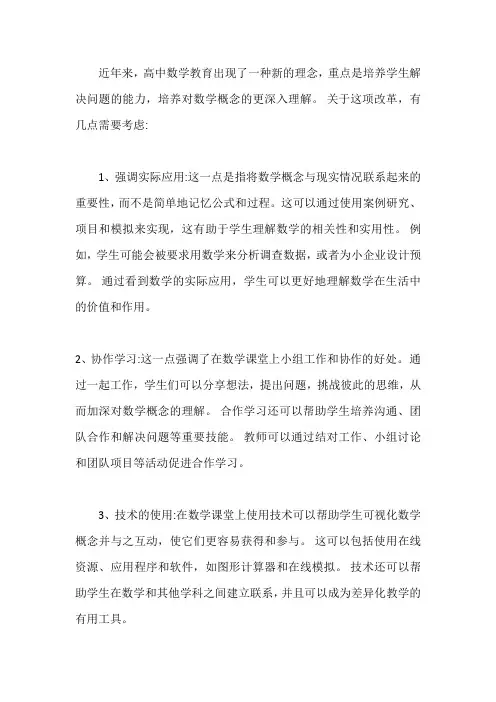 近年来，高中数学教育出现了一种新的理念，重点是培养学生解决问题的能力，培养对数学概念的更深入理解。 关于这项改革，有几点需要考虑:

1、强调实际应用:这一点是指将数学概念与现实情况联系起来的重要性，而不是简单地记忆公式和过程。这可以通过使用案例研究、项目和模拟来实现，这有助于学生理解数学的相关性和实用性。 例如，学生可能会被要求用数学来分析调查数据，或者为小企业设计预算。 通过看到数学的实际应用，学生可以更好地理解数学在生活中的价值和作用。

2、协作学习:这一点强调了在数学课堂上小组工作和协作的好处。通过一起工作，学生们可以分享想法，提出问题，挑战彼此的思维，从而加深对数学概念的理解。 合作学习还可以帮助学生培养沟通、团队合作和解决问题等重要技能。 教师可以通过结对工作、小组讨论和团队项目等活动促进合作学习。

3、技术的使用:在数学课堂上使用技术可以帮助学生可视化数学概念并与之互动，使它们更容易获得和参与。 这可以包括使用在线资源、应用程序和软件，如图形计算器和在线模拟。 技术还可以帮助学生在数学和其他学科之间建立联系，并且可以成为差异化教学的有用工具。